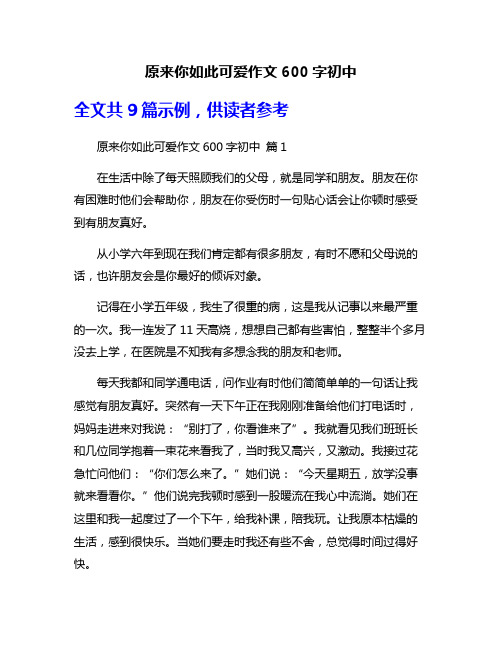 原来你如此可爱作文 600 字初中

全文共 9 篇示例，供读者参考

原来你如此可爱作文 600 字初中 篇 1

在生活中除了每天照顾我们的父母，就是同学和朋友。朋友在你有困难时他们会帮助你，朋友在你受伤时一句贴心话会让你顿时感受到有朋友真好。

从小学六年到现在我们肯定都有很多朋友，有时不愿和父母说的话，也许朋友会是你最好的倾诉对象。

记得在小学五年级，我生了很重的病，这是我从记事以来最严重的一次。我一连发了 11 天高烧，想想自己都有些害怕，整整半个多月没去上学，在医院是不知我有多想念我的朋友和老师。

每天我都和同学通电话，问作业有时他们简简单单的一句话让我感觉有朋友真好。突然有一天下午正在我刚刚准备给他们打电话时，妈妈走进来对我说：“别打了，你看谁来了”。我就看见我们班班长和几位同学抱着一束花来看我了，当时我又高兴，又激动。我接过花急忙问他们：“你们怎么来了。”她们说：“今天星期五，放学没事就来看看你。”他们说完我顿时感到一股暖流在我心中流淌。她们在这里和我一起度过了一个下午，给我补课，陪我玩。让我原本枯燥的生活，感到很快乐。当她们要走时我还有些不舍，总觉得时间过得好快。